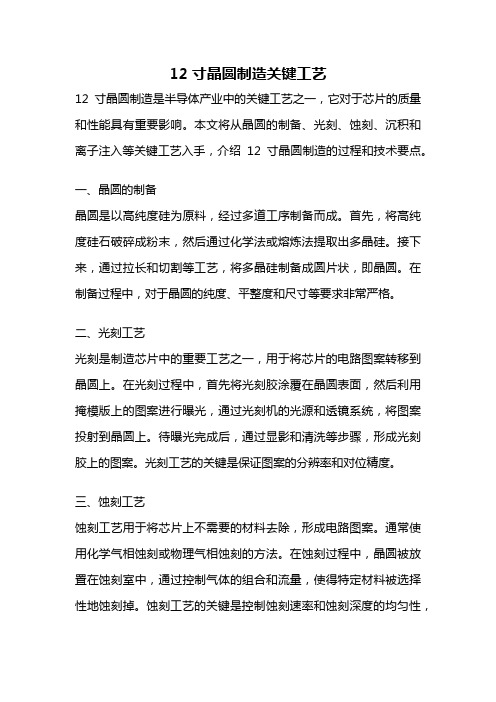 12 寸晶圆制造关键工艺

12 寸晶圆制造是半导体产业中的关键工艺之一，它对于芯片的质量和性能具有重要影响。本文将从晶圆的制备、光刻、蚀刻、沉积和离子注入等关键工艺入手，介绍 12 寸晶圆制造的过程和技术要点。

一、晶圆的制备

晶圆是以高纯度硅为原料，经过多道工序制备而成。首先，将高纯度硅石破碎成粉末，然后通过化学法或熔炼法提取出多晶硅。接下来，通过拉长和切割等工艺，将多晶硅制备成圆片状，即晶圆。在制备过程中，对于晶圆的纯度、平整度和尺寸等要求非常严格。

二、光刻工艺

光刻是制造芯片中的重要工艺之一，用于将芯片的电路图案转移到晶圆上。在光刻过程中，首先将光刻胶涂覆在晶圆表面，然后利用掩模版上的图案进行曝光，通过光刻机的光源和透镜系统，将图案投射到晶圆上。待曝光完成后，通过显影和清洗等步骤，形成光刻胶上的图案。光刻工艺的关键是保证图案的分辨率和对位精度。

三、蚀刻工艺

蚀刻工艺用于将芯片上不需要的材料去除，形成电路图案。通常使用化学气相蚀刻或物理气相蚀刻的方法。在蚀刻过程中，晶圆被放置在蚀刻室中，通过控制气体的组合和流量，使得特定材料被选择性地蚀刻掉。蚀刻工艺的关键是控制蚀刻速率和蚀刻深度的均匀性，